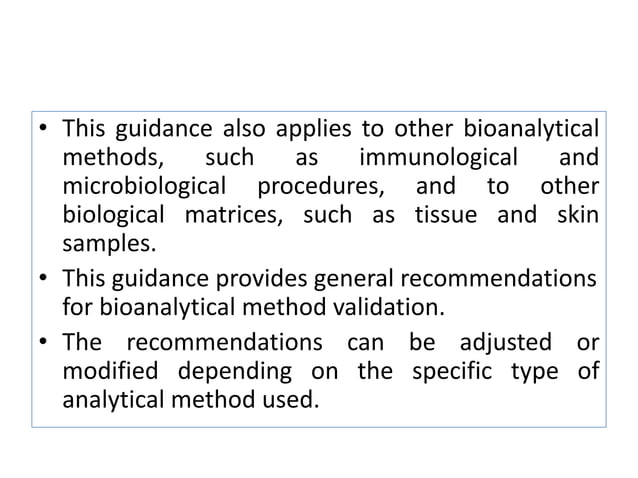 • This guidance also applies to other bioanalytical methods, such as immunological and microbiological procedures, and to other biological matrices, such as tissue and skin samples.

• This guidance provides general recommendations for bioanalytical method validation.

• The recommendations can be adjusted or modified depending on the specific type of analytical method used.